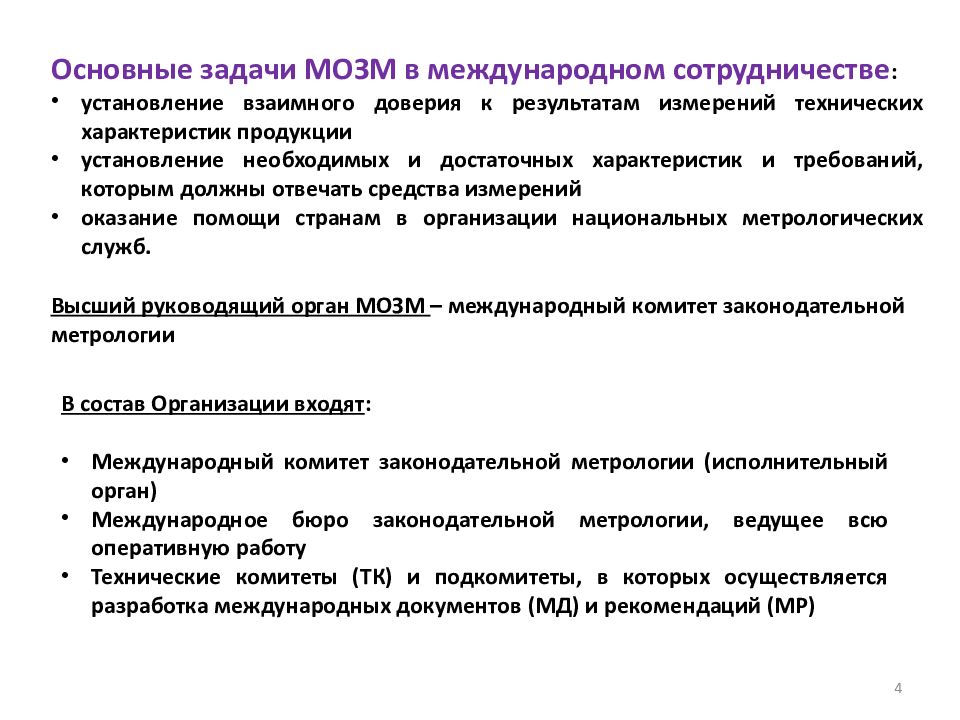 Основные задачи МОЗМ в международном сотрудничестве:

• установление взаимного доверия к результатам измерений технических характеристик продукции
• установление необходимых и достаточных характеристик и требований, которым должны отвечать средства измерений
• оказание помощи странам в организации национальных метрологических служб.

Высший руководящий орган МОЗМ – международный комитет законодательной метрологии

В состав Организации входят:

• Международный комитет законодательной метрологии (исполнительный орган)
• Международное бюро законодательной метрологии, ведущее всю оперативную работу
• Технические комитеты (ТК) и подкомитеты, в которых осуществляется разработка международных документов (МД) и рекомендаций (МР)

4